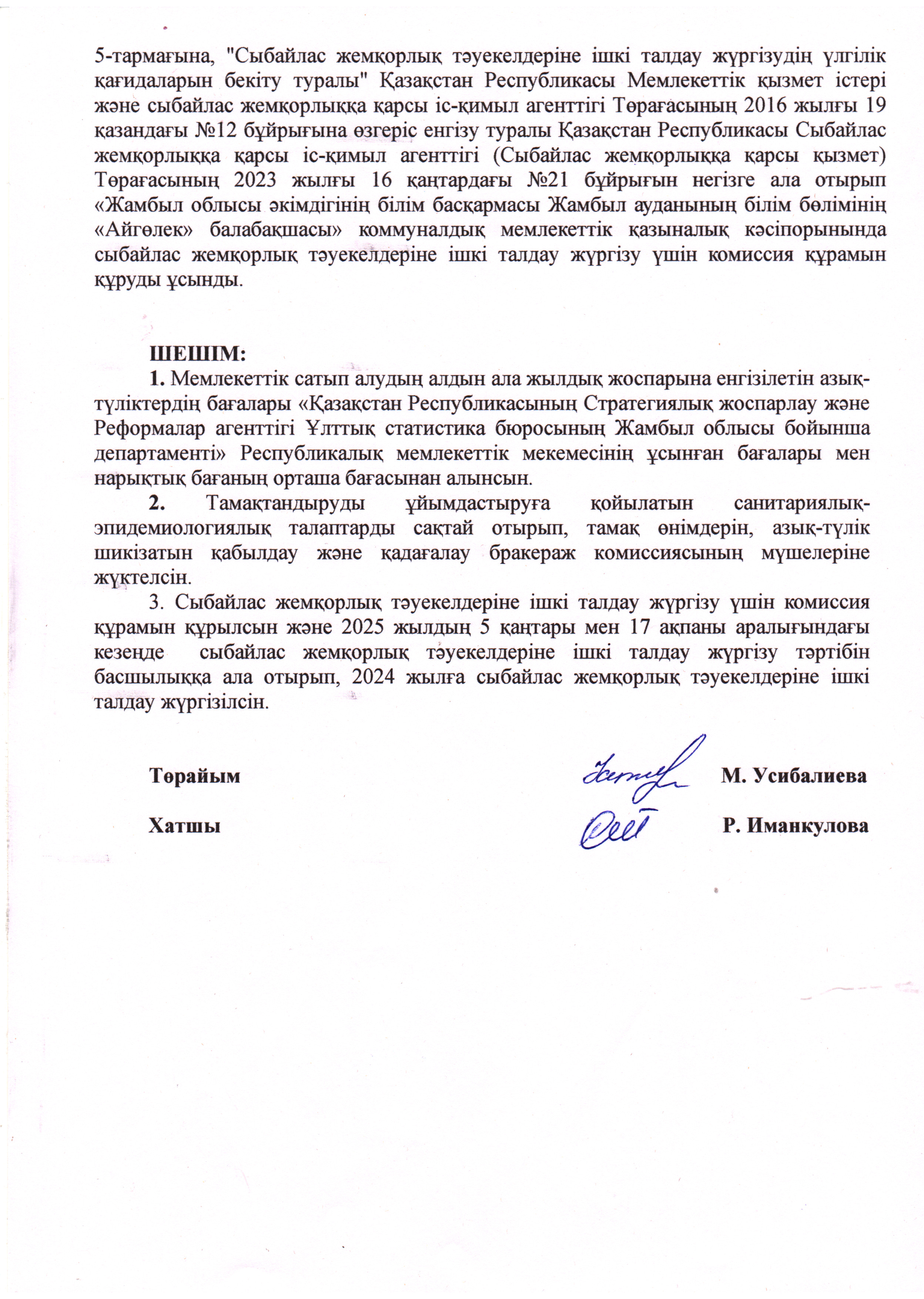 5-тармағына, "Сыбайлас жемқорлық тәуекелдеріне ішкі талдау жүргізудің үлгілік қағидаларын бекіту туралы" Қазақстан Республикасы Мемлекеттік қызмет істері және сыбайлас жемқорлыққа қарсы іс-қимыл агенттігі Төрағасының 2016 жылғы 19 қазандағы №12 бұйрығына өзгеріс енгізу туралы Қазақстан Республикасы Сыбайлас жемқорлыққа қарсы іс-қимыл агенттігі (Сыбайлас жемқорлыққа қарсы қызмет) Төрағасының 2023 жылғы 16 қаңтардағы №21 бұйрығын негізге ала отырып «Жамбыл облысы әкімдігінің білім басқармасы Жамбыл ауданының білім бөлімінің «Айгөлек» балабақшасы» коммуналдық мемлекеттік қазыналық кәсіпорынында сыбайлас жемқорлық тәуекелдеріне ішкі талдау жүргізу үшін комиссия құрамын құруды ұсынды.

ШЕШІМ:
1. Мемлекеттік сатып алудың алдын ала жылдық жоспарына енгізілетін азық-түліктердің бағалары «Қазақстан Республикасының Стратегиялық жоспарлау және Реформалар агенттігі Ұлттық статистика бюросының Жамбыл облысы бойынша департаменті» Республикалық мемлекеттік мекемесінің ұсынған бағалары мен нарықтық бағаның орташа бағасынан алынсын.
2. Тамақтандыруды ұйымдастыруға қойылатын санитариялық-эпидемиологиялық талаптарды сақтай отырып, тамақ өнімдерін, азық-түлік шикізатын қабылдау және қадағалау бракераж комиссиясының мүшелеріне жүктелсін.
3. Сыбайлас жемқорлық тәуекелдеріне ішкі талдау жүргізу үшін комиссия құрамын құрылсын және 2025 жылдың 5 қаңтары мен 17 ақпаны аралығындағы кезеңде сыбайлас жемқорлық тәуекелдеріне ішкі талдау жүргізу тәртібін басшылыққа ала отырып, 2024 жылға сыбайлас жемқорлық тәуекелдеріне ішкі талдау жүргізілсін.

Төрайым М. Усибалиева

Хатшы Р. Иманкулова